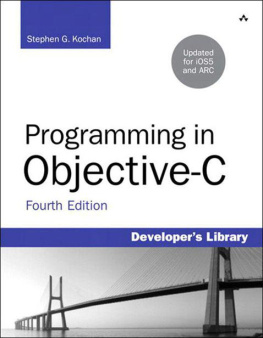 Stephen G. Kochan

Updated for iOS5 and ARC

Programming in Objective-C

Fourth Edition

Developer's Library